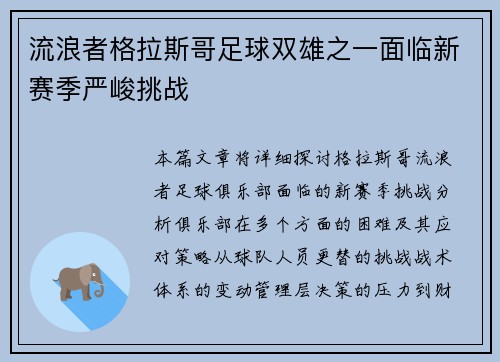 流浪者格拉斯哥足球双雄之一面临新赛季严峻挑战

本篇文章将详细探讨格拉斯哥流浪者足球俱乐部面临的新赛季挑战分析俱乐部在多个方面的困难及其应对策略从球队人员更替的挑战战术体系的变动管理层决策的压力到财